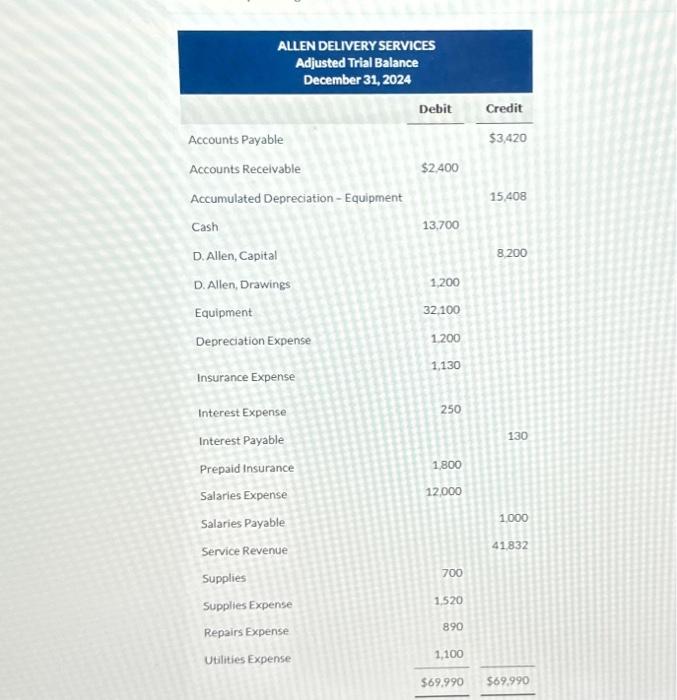 ALLEN DELIVERY SERVICES
Adjusted Trial Balance
December 31, 2024

| | Debit | Credit |
|---|---|---|
| Accounts Payable | | \$3,420 |
| Accounts Receivable | \$2,400 | |
| Accumulated Depreciation - Equipment | | 15,408 |
| Cash | 13,700 | |
| D. Allen, Capital | | 8,200 |
| D. Allen, Drawings | 1,200 | |
| Equipment | 32,100 | |
| Depreciation Expense | 1,200 | |
| Insurance Expense | 1,130 | |
| Interest Expense | 250 | |
| Interest Payable | | 130 |
| Prepaid Insurance | 1,800 | |
| Salaries Expense | 12,000 | |
| Salaries Payable | | 1,000 |
| Service Revenue | | 41,832 |
| Supplies | 700 | |
| Supplies Expense | 1,520 | |
| Repairs Expense | 890 | |
| Utilities Expense | 1,100 | |
| | \$69,990 | \$69,990 |